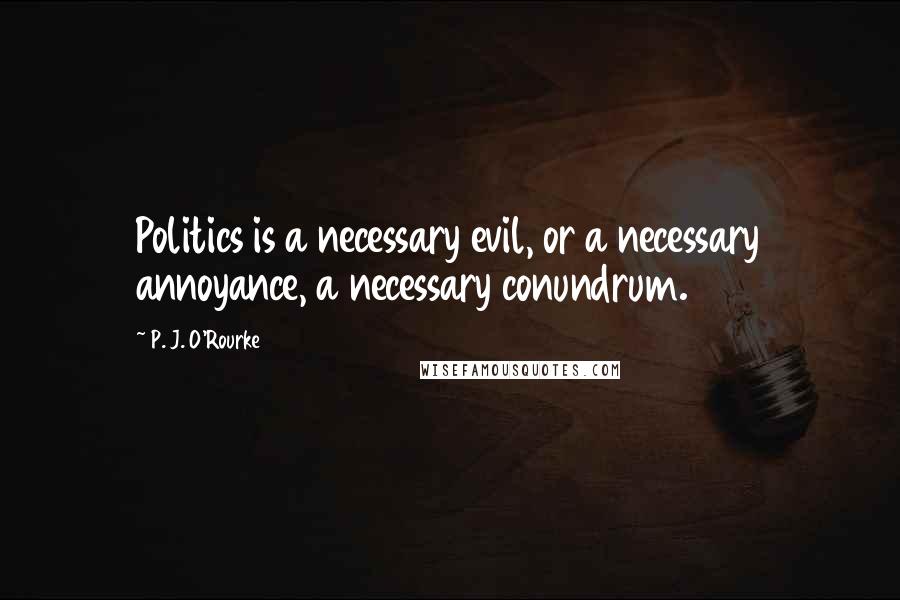 Politics is a necessary evil, or a necessary annoyance, a necessary conundrum.

~ P. J. O'Rourke

WISEFAMOUSQUOTES.COM